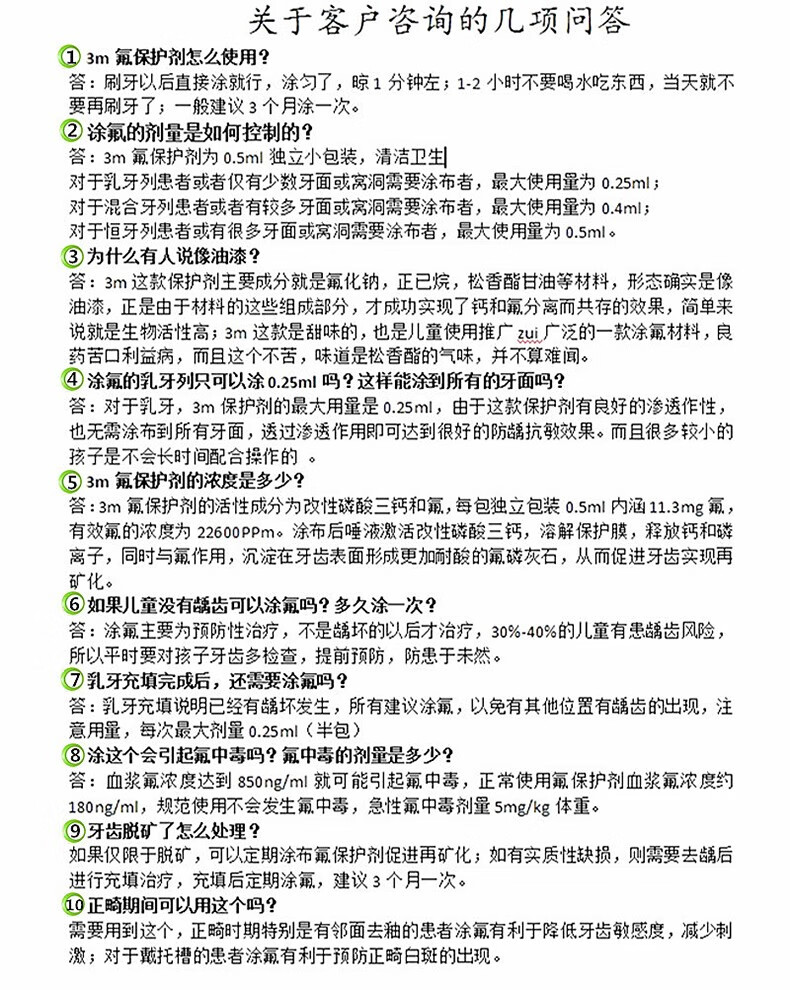 关于客户咨询的几项问答

① 3m 氟保护剂怎么使用？
答：刷牙以后直接涂就行，涂匀了，晾 1 分钟左；1-2 小时不要喝水吃东西，当天就不要再刷牙了；一般建议 3 个月涂一次。

② 涂氟的剂量是如何控制的？
答：3m 氟保护剂为 0.5ml 独立小包装，清洁卫生
对于乳牙列患者或者仅有少数牙面或窝洞需要涂布者，最大使用量为 0.25ml；
对于混合牙列患者或者有较多牙面或窝洞需要涂布者，最大使用量为 0.4ml；
对于恒牙列患者或有很多牙面或窝洞需要涂布者，最大使用量为 0.5ml。

③ 为什么有人说像油漆？
答：3m 这款保护剂主要成分就是氟化钠，正已烷，松香酯甘油等材料，形态确实是像油漆，正是由于材料的这些组成部分，才成功实现了钙和氟分离而共存的效果，简单来说就是生物活性高；3m 这款是甜味的，也是儿童使用推广 zui 广泛的一款涂氟材料，良药苦口利益病，而且这个不苦，味道是松香酯的气味，并不算难闻。

④ 涂氟的乳牙列只可以涂 0.25ml 吗？这样能涂到所有的牙面吗？
答：对于乳牙，3m 保护剂的最大用量是 0.25ml，由于这款保护剂有良好的渗透作性，也无需涂布到所有牙面，透过渗透作用即可达到很好的防龋抗敏效果。而且很多较小的孩子是不会长时间配合操作的 。

⑤ 3m 氟保护剂的浓度是多少？
答：3m 氟保护剂的活性成分为改性磷酸三钙和氟，每包独立包装 0.5ml 内涵 11.3mg 氟，有效氟的浓度为 22600PPm。涂布后唾液激活改性磷酸三钙，溶解保护膜，释放钙和磷离子，同时与氟作用，沉淀在牙齿表面形成更加耐酸的氟磷灰石，从而促进牙齿实现再矿化。

⑥ 如果儿童没有龋齿可以涂氟吗？多久涂一次？
答：涂氟主要为预防性治疗，不是龋坏的以后才治疗，30%-40%的儿童有患龋齿风险，所以平时要对孩子牙齿多检查，提前预防，防患于未然。

⑦ 乳牙充填完成后，还需要涂氟吗？
答：乳牙充填说明已经有龋坏发生，所有建议涂氟，以免有其他位置有龋齿的出现，注意用量，每次最大剂量 0.25ml（半包）

⑧ 涂这个会引起氟中毒吗？氟中毒的剂量是多少？
答：血浆氟浓度达到 850ng/ml 就可能引起氟中毒，正常使用氟保护剂血浆氟浓度约 180ng/ml，规范使用不会发生氟中毒，急性氟中毒剂量 5mg/kg 体重。

⑨ 牙齿脱矿了怎么处理？
如果仅限于脱矿，可以定期涂布氟保护剂促进再矿化；如有实质性缺损，则需要去龋后进行充填治疗，充填后定期涂氟，建议 3 个月一次。

⑩ 正畸期间可以用这个吗？
需要用到这个，正畸时期特别是有邻面去釉的患者涂氟有利于降低牙齿敏感度，减少刺激；对于戴托槽的患者涂氟有利于预防正畸白斑的出现。